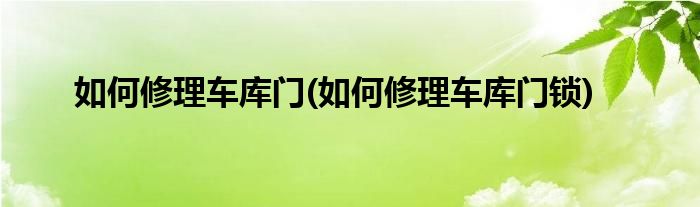 如何修理车库门(如何修理车库门锁)